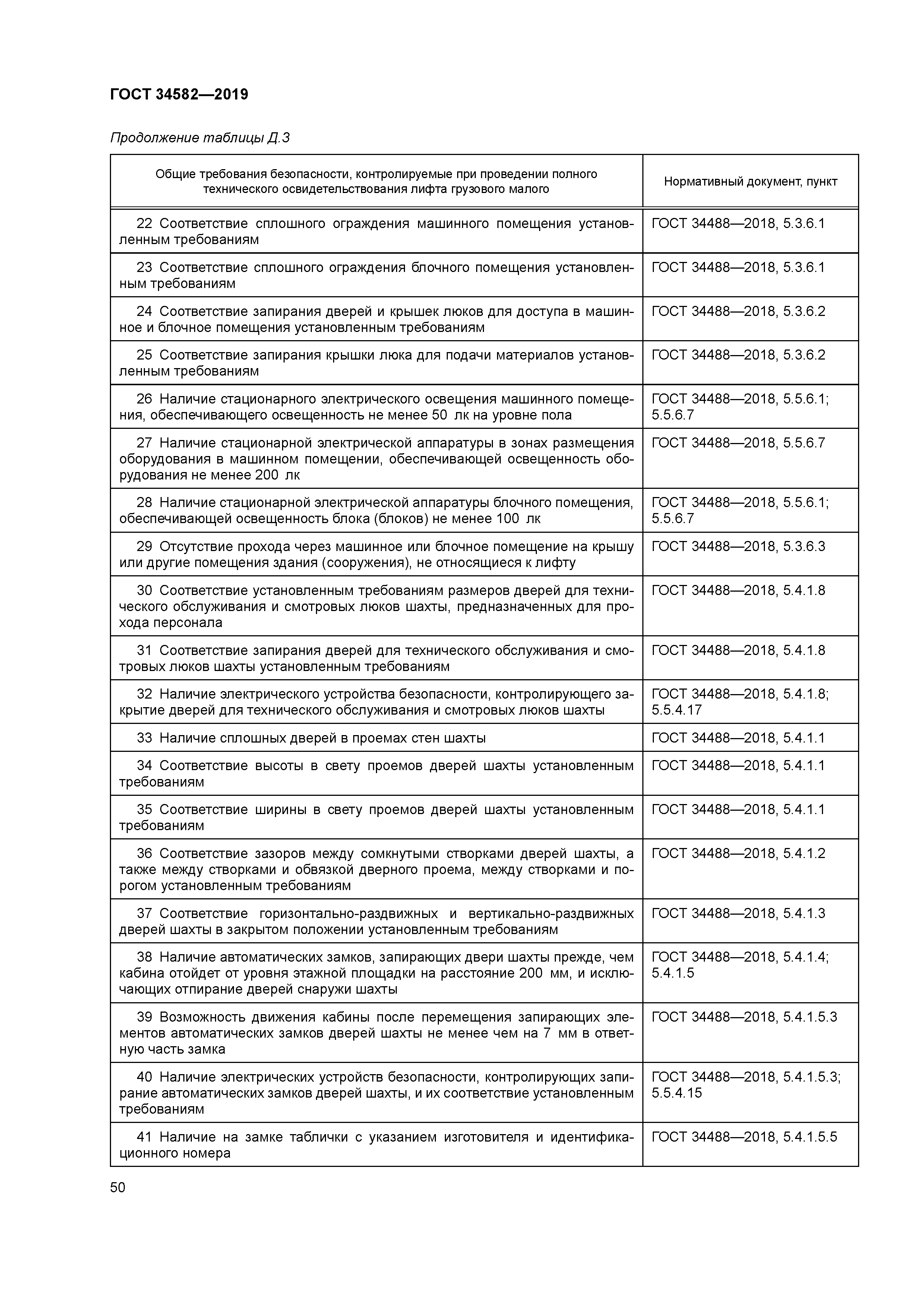 ГОСТ 34582—2019

Продолжение таблицы Д.3

| Общие требования безопасности, контролируемые при проведении полного технического освидетельствования лифта грузового малого | Нормативный документ, пункт |
|---|---|
| 22 Соответствие сплошного ограждения машинного помещения установленным требованиям | ГОСТ 34488—2018, 5.3.6.1 |
| 23 Соответствие сплошного ограждения блочного помещения установленным требованиям | ГОСТ 34488—2018, 5.3.6.1 |
| 24 Соответствие запирания дверей и крышек люков для доступа в машинное и блочное помещения установленным требованиям | ГОСТ 34488—2018, 5.3.6.2 |
| 25 Соответствие запирания крышки люка для подачи материалов установленным требованиям | ГОСТ 34488—2018, 5.3.6.2 |
| 26 Наличие стационарного электрического освещения машинного помещения, обеспечивающего освещенность не менее 50 лк на уровне пола | ГОСТ 34488—2018, 5.5.6.1; 5.5.6.7 |
| 27 Наличие стационарной электрической аппаратуры в зонах размещения оборудования в машинном помещении, обеспечивающей освещенность оборудования не менее 200 лк | ГОСТ 34488—2018, 5.5.6.7 |
| 28 Наличие стационарной электрической аппаратуры блочного помещения, обеспечивающей освещенность блока (блоков) не менее 100 лк | ГОСТ 34488—2018, 5.5.6.1; 5.5.6.7 |
| 29 Отсутствие прохода через машинное или блочное помещение на крышу или другие помещения здания (сооружения), не относящиеся к лифту | ГОСТ 34488—2018, 5.3.6.3 |
| 30 Соответствие установленным требованиям размеров дверей для технического обслуживания и смотровых люков шахты, предназначенных для прохода персонала | ГОСТ 34488—2018, 5.4.1.8 |
| 31 Соответствие запирания дверей для технического обслуживания и смотровых люков шахты установленным требованиям | ГОСТ 34488—2018, 5.4.1.8 |
| 32 Наличие электрического устройства безопасности, контролирующего закрытие дверей для технического обслуживания и смотровых люков шахты | ГОСТ 34488—2018, 5.4.1.8; 5.5.4.17 |
| 33 Наличие сплошных дверей в проемах стен шахты | ГОСТ 34488—2018, 5.4.1.1 |
| 34 Соответствие высоты в свету проемов дверей шахты установленным требованиям | ГОСТ 34488—2018, 5.4.1.1 |
| 35 Соответствие ширины в свету проемов дверей шахты установленным требованиям | ГОСТ 34488—2018, 5.4.1.1 |
| 36 Соответствие зазоров между сомкнутыми створками дверей шахты, а также между створками и обвязкой дверного проема, между створками и порогом установленным требованиям | ГОСТ 34488—2018, 5.4.1.2 |
| 37 Соответствие горизонтально-раздвижных и вертикально-раздвижных дверей шахты в закрытом положении установленным требованиям | ГОСТ 34488—2018, 5.4.1.3 |
| 38 Наличие автоматических замков, запирающих двери шахты прежде, чем кабина отойдет от уровня этажной площадки на расстояние 200 мм, и исключающих отпирание дверей снаружи шахты | ГОСТ 34488—2018, 5.4.1.4; 5.4.1.5 |
| 39 Возможность движения кабины после перемещения запирающих элементов автоматических замков дверей шахты не менее чем на 7 мм в ответную часть замка | ГОСТ 34488—2018, 5.4.1.5.3 |
| 40 Наличие электрических устройств безопасности, контролирующих запирание автоматических замков дверей шахты, и их соответствие установленным требованиям | ГОСТ 34488—2018, 5.4.1.5.3; 5.5.4.15 |
| 41 Наличие на замке таблички с указанием изготовителя и идентификационного номера | ГОСТ 34488—2018, 5.4.1.5.5 |

50